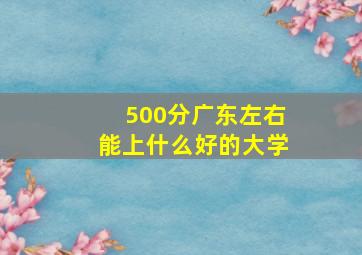 500分广东左右
能上什么好的大学